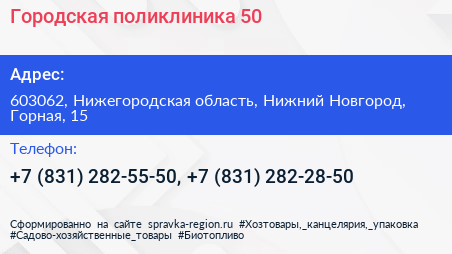 Городская поликлиника 50

Адрес:

603062, Нижегородская область, Нижний Новгород, Горная, 15

Телефон:

+7 (831) 282-55-50, +7 (831) 282-28-50

Сформированно на сайте spravka-region.ru #Хозтовары,_канцелярия,_упаковка #Садово-хозяйственные_товары #Биотопливо